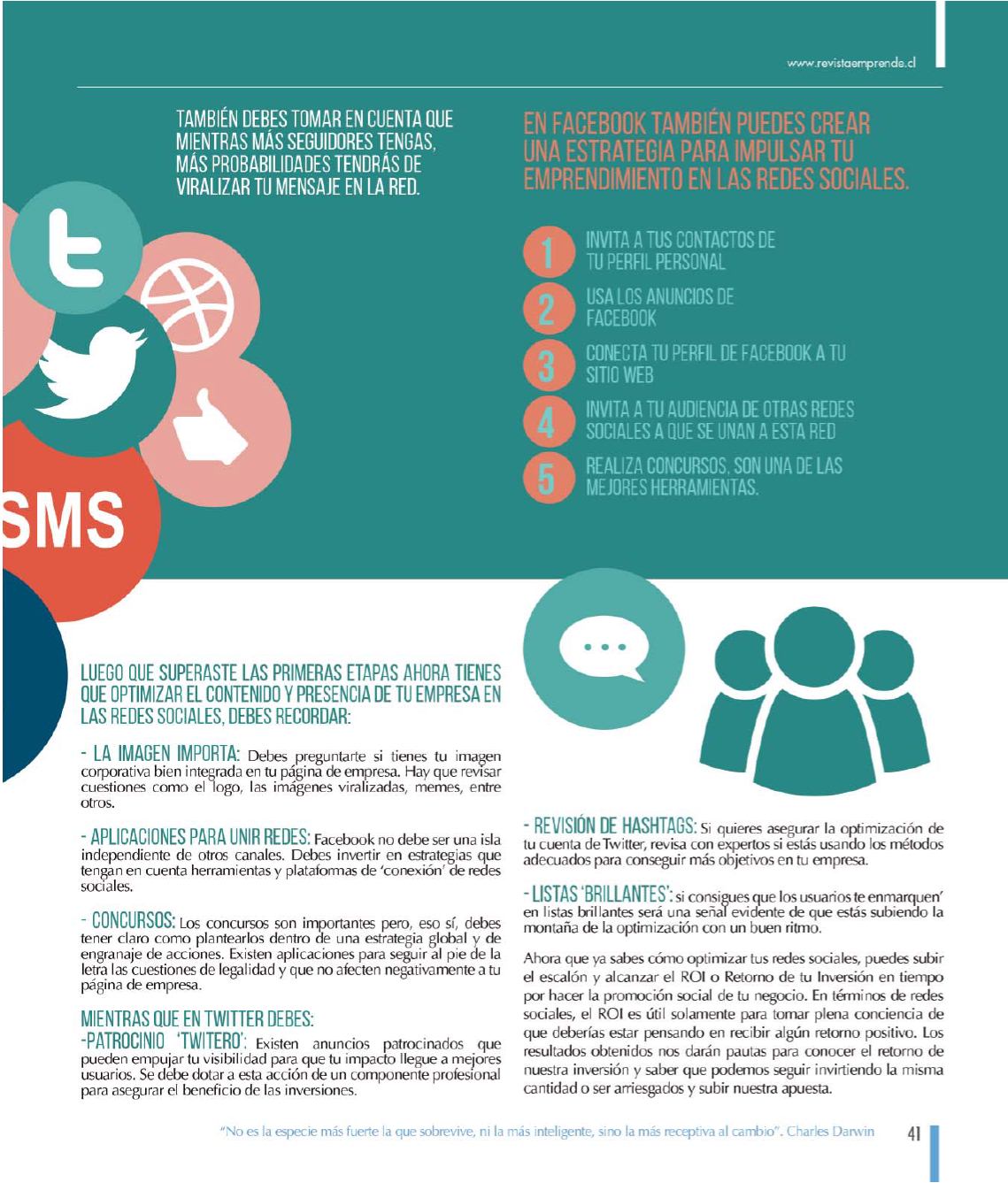 www.revistaemprende.cl

TAMBIÉN DEBES TOMAR EN CUENTA QUE MIENTRAS MÁS SEGUIDORES TENGAS, MÁS PROBABILIDADES TENDRÁS DE VIRALIZAR TU MENSAJE EN LA RED.

EN FACEBOOK TAMBIÉN PUEDES CREAR UNA ESTRATEGIA PARA IMPULSAR TU EMPRENDIMIENTO EN LAS REDES SOCIALES.

1 INVITA A TUS CONTACTOS DE TU PERFIL PERSONAL

2 USA LOS ANUNCIOS DE FACEBOOK

3 CONECTA TU PERFIL DE FACEBOOK A TU SITIO WEB

4 INVITA A TU AUDIENCIA DE OTRAS REDES SOCIALES A QUE SE UNAN A ESTA RED

5 REALIZA CONCURSOS, SON UNA DE LAS MEJORES HERRAMIENTAS.

SMS

LUEGO QUE SUPERASTE LAS PRIMERAS ETAPAS AHORA TIENES QUE OPTIMIZAR EL CONTENIDO Y PRESENCIA DE TU EMPRESA EN LAS REDES SOCIALES, DEBES RECORDAR:

- LA IMAGEN IMPORTA: Debes preguntarte si tienes tu imagen corporativa bien integrada en tu página de empresa. Hay que revisar cuestiones como el logo, las imágenes viralizadas, memes, entre otros.

- APLICACIONES PARA UNIR REDES: Facebook no debe ser una isla independiente de otros canales. Debes invertir en estrategias que tengan en cuenta herramientas y plataformas de 'conexión' de redes sociales.

- CONCURSOS: Los concursos son importantes pero, eso sí, debes tener claro como plantearlos dentro de una estrategia global y de engranaje de acciones. Existen aplicaciones para seguir al pie de la letra las cuestiones de legalidad y que no afecten negativamente a tu página de empresa.

MIENTRAS QUE EN TWITTER DEBES:
-PATROCINIO 'TWITERO': Existen anuncios patrocinados que pueden empujar tu visibilidad para que tu impacto llegue a mejores usuarios. Se debe dotar a esta acción de un componente profesional para asegurar el beneficio de las inversiones.

- REVISIÓN DE HASHTAGS: Si quieres asegurar la optimización de tu cuenta de Twitter, revisa con expertos si estás usando los métodos adecuados para conseguir más objetivos en tu empresa.

- LISTAS 'BRILLANTES': si consigues que los usuarios te enmarquen' en listas brillantes será una señal evidente de que estás subiendo la montaña de la optimización con un buen ritmo.

Ahora que ya sabes cómo optimizar tus redes sociales, puedes subir el escalón y alcanzar el ROI o Retorno de tu Inversión en tiempo por hacer la promoción social de tu negocio. En términos de redes sociales, el ROI es útil solamente para tomar plena conciencia de que deberías estar pensando en recibir algún retorno positivo. Los resultados obtenidos nos darán pautas para conocer el retorno de nuestra inversión y saber que podemos seguir invirtiendo la misma cantidad o ser arriesgados y subir nuestra apuesta.

"No es la especie más fuerte la que sobrevive, ni la más inteligente, sino la más receptiva al cambio". Charles Darwin 41